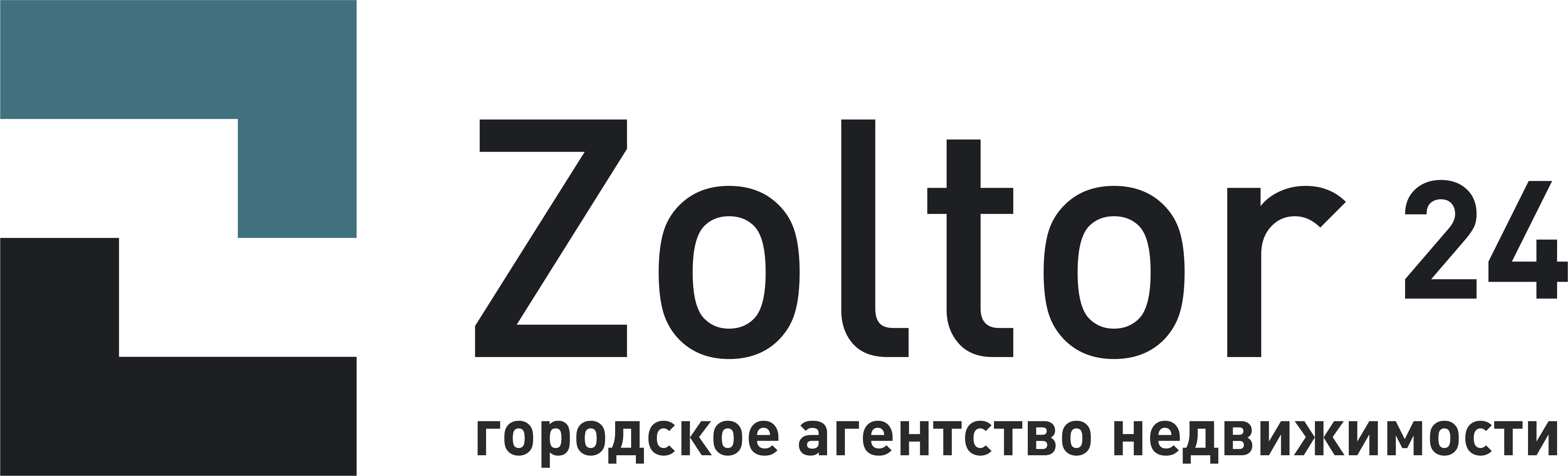 Zoltor 24
городское агентство недвижимости